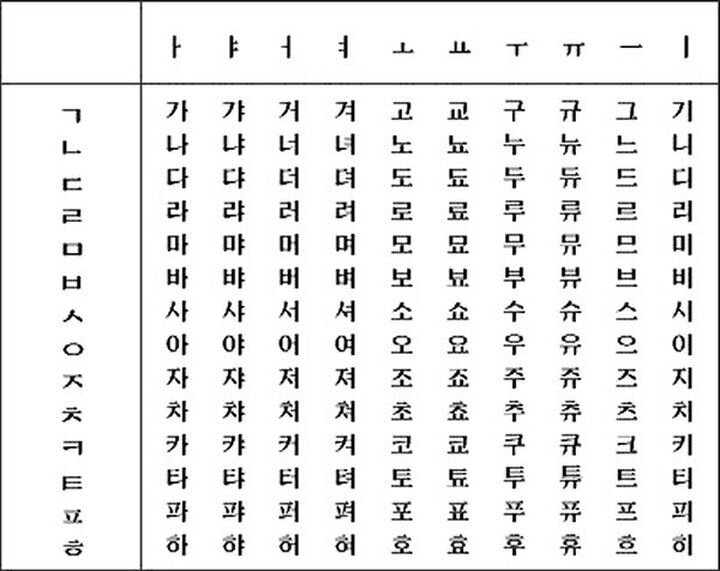 | | ㅏ | ㅑ | ㅓ | ㅕ | ㅗ | ㅛ | ㅜ | ㅠ | ㅡ | ㅣ |
|---|---|---|---|---|---|---|---|---|---|---|
| ㄱ | 가 | 갸 | 거 | 겨 | 고 | 교 | 구 | 규 | 그 | 기 |
| ㄴ | 나 | 냐 | 너 | 녀 | 노 | 뇨 | 누 | 뉴 | 느 | 니 |
| ㄷ | 다 | 댜 | 더 | 뎌 | 도 | 됴 | 두 | 듀 | 드 | 디 |
| ㄹ | 라 | 랴 | 러 | 려 | 로 | 료 | 루 | 류 | 르 | 리 |
| ㅁ | 마 | 먀 | 머 | 며 | 모 | 묘 | 무 | 뮤 | 므 | 미 |
| ㅂ | 바 | 뱌 | 버 | 벼 | 보 | 뵤 | 부 | 뷰 | 브 | 비 |
| ㅅ | 사 | 샤 | 서 | 셔 | 소 | 쇼 | 수 | 슈 | 스 | 시 |
| ㅇ | 아 | 야 | 어 | 여 | 오 | 요 | 우 | 유 | 으 | 이 |
| ㅈ | 자 | 쟈 | 저 | 져 | 조 | 죠 | 주 | 쥬 | 즈 | 지 |
| ㅊ | 차 | 챠 | 처 | 쳐 | 초 | 쵸 | 추 | 츄 | 츠 | 치 |
| ㅋ | 카 | 캬 | 커 | 켜 | 코 | 쿄 | 쿠 | 큐 | 크 | 키 |
| ㅌ | 타 | 탸 | 터 | 텨 | 토 | 툐 | 투 | 튜 | 트 | 티 |
| ㅍ | 파 | 퍄 | 퍼 | 펴 | 포 | 표 | 푸 | 퓨 | 프 | 피 |
| ㅎ | 하 | 햐 | 허 | 혀 | 호 | 효 | 후 | 휴 | 흐 | 히 |